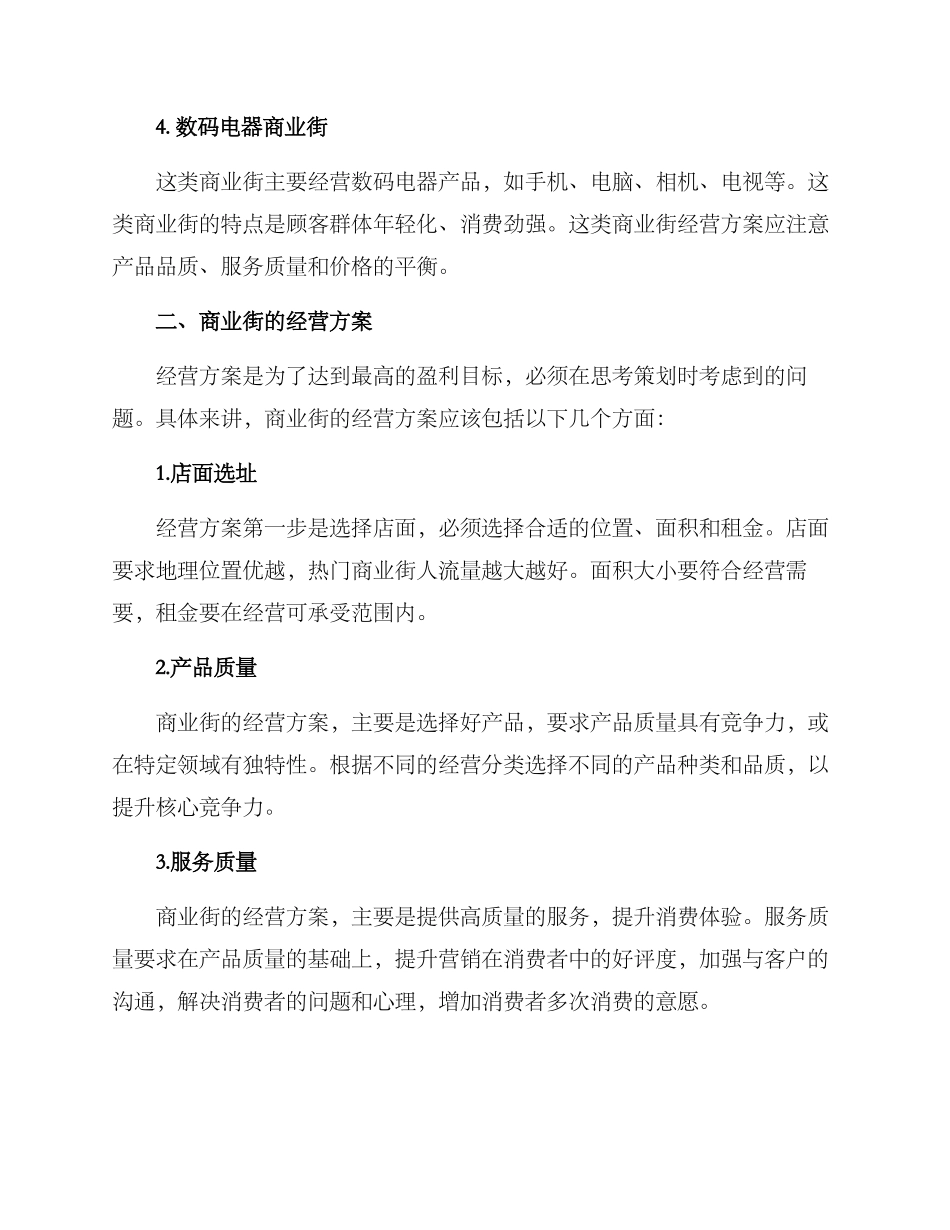 4. 数码电器商业街

这类商业街主要经营数码电器产品，如手机、电脑、相机、电视等。这类商业街的特点是顾客群体年轻化、消费劲强。这类商业街经营方案应注意产品品质、服务质量和价格的平衡。

二、商业街的经营方案

经营方案是为了达到最高的盈利目标，必须在思考策划时考虑到的问题。具体来讲，商业街的经营方案应该包括以下几个方面：

1.店面选址

经营方案第一步是选择店面，必须选择合适的位置、面积和租金。店面要求地理位置优越，热门商业街人流量越大越好。面积大小要符合经营需要，租金要在经营可承受范围内。

2.产品质量

商业街的经营方案，主要是选择好产品，要求产品质量具有竞争力，或在特定领域有独特性。根据不同的经营分类选择不同的产品种类和品质，以提升核心竞争力。

3.服务质量

商业街的经营方案，主要是提供高质量的服务，提升消费体验。服务质量要求在产品质量的基础上，提升营销在消费者中的好评度，加强与客户的沟通，解决消费者的问题和心理，增加消费者多次消费的意愿。